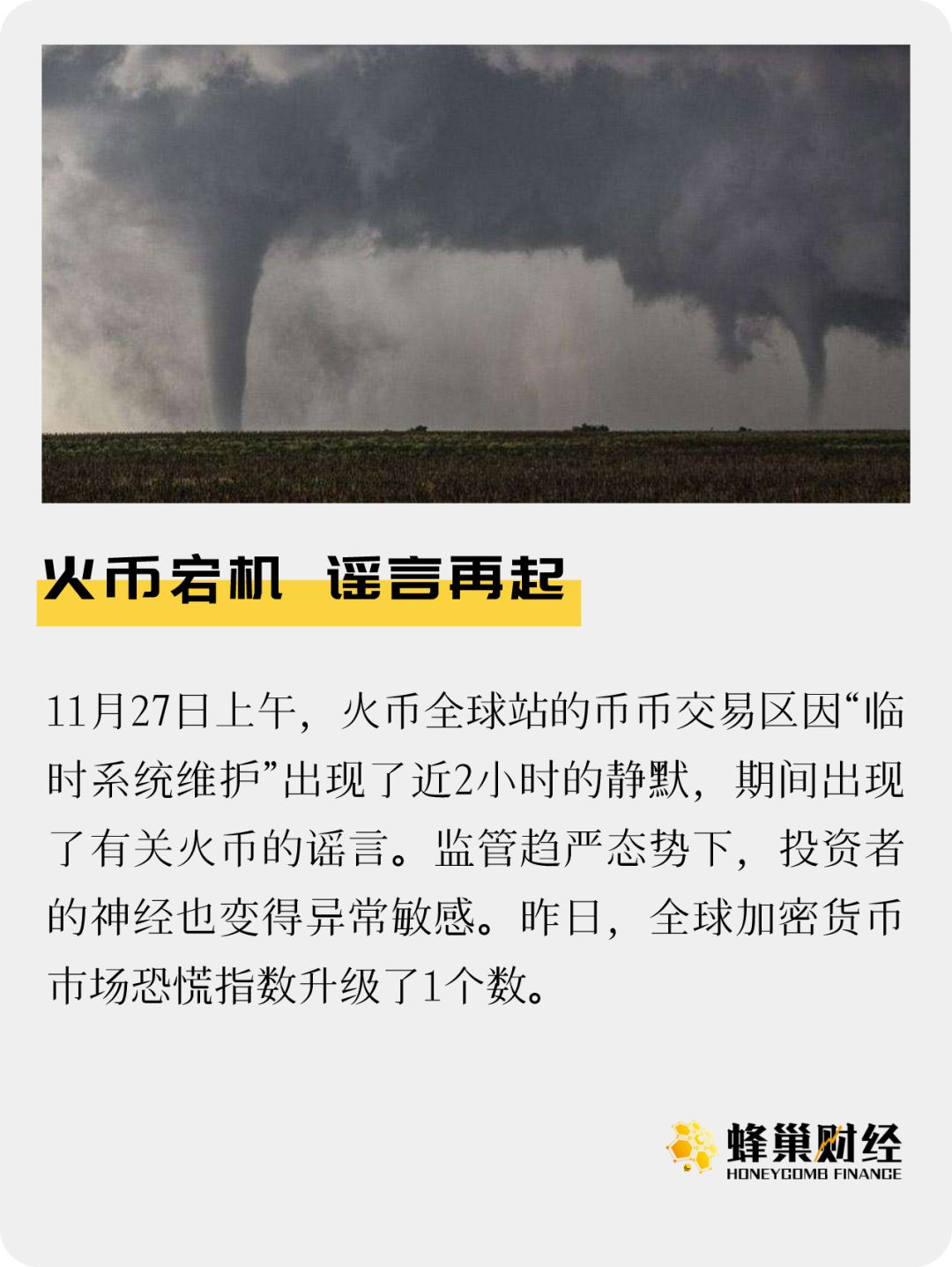 火币宕机 谣言再起

11月27日上午，火币全球站的币币交易区因“临时系统维护”出现了近2小时的静默，期间出现了有关火币的谣言。监管趋严态势下，投资者的神经也变得异常敏感。昨日，全球加密货币市场恐慌指数升级了1个数。

蜂巢财经
HONEYCOMB FINANCE